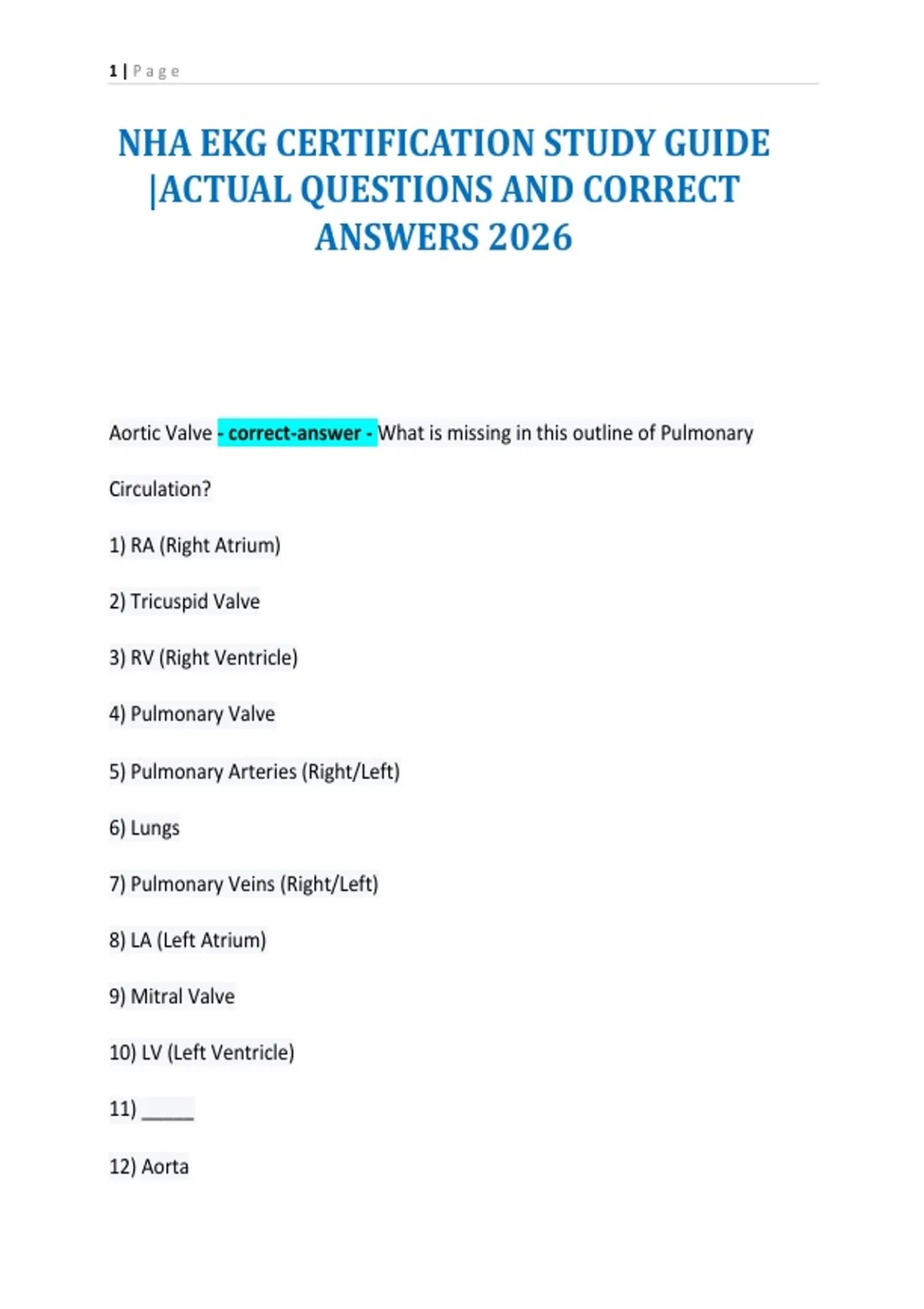 1 | Page

NHA EKG CERTIFICATION STUDY GUIDE |ACTUAL QUESTIONS AND CORRECT ANSWERS 2026

Aortic Valve - correct-answer - What is missing in this outline of Pulmonary Circulation?

1) RA (Right Atrium)

2) Tricuspid Valve

3) RV (Right Ventricle)

4) Pulmonary Valve

5) Pulmonary Arteries (Right/Left)

6) Lungs

7) Pulmonary Veins (Right/Left)

8) LA (Left Atrium)

9) Mitral Valve

10) LV (Left Ventricle)

11) ____

12) Aorta